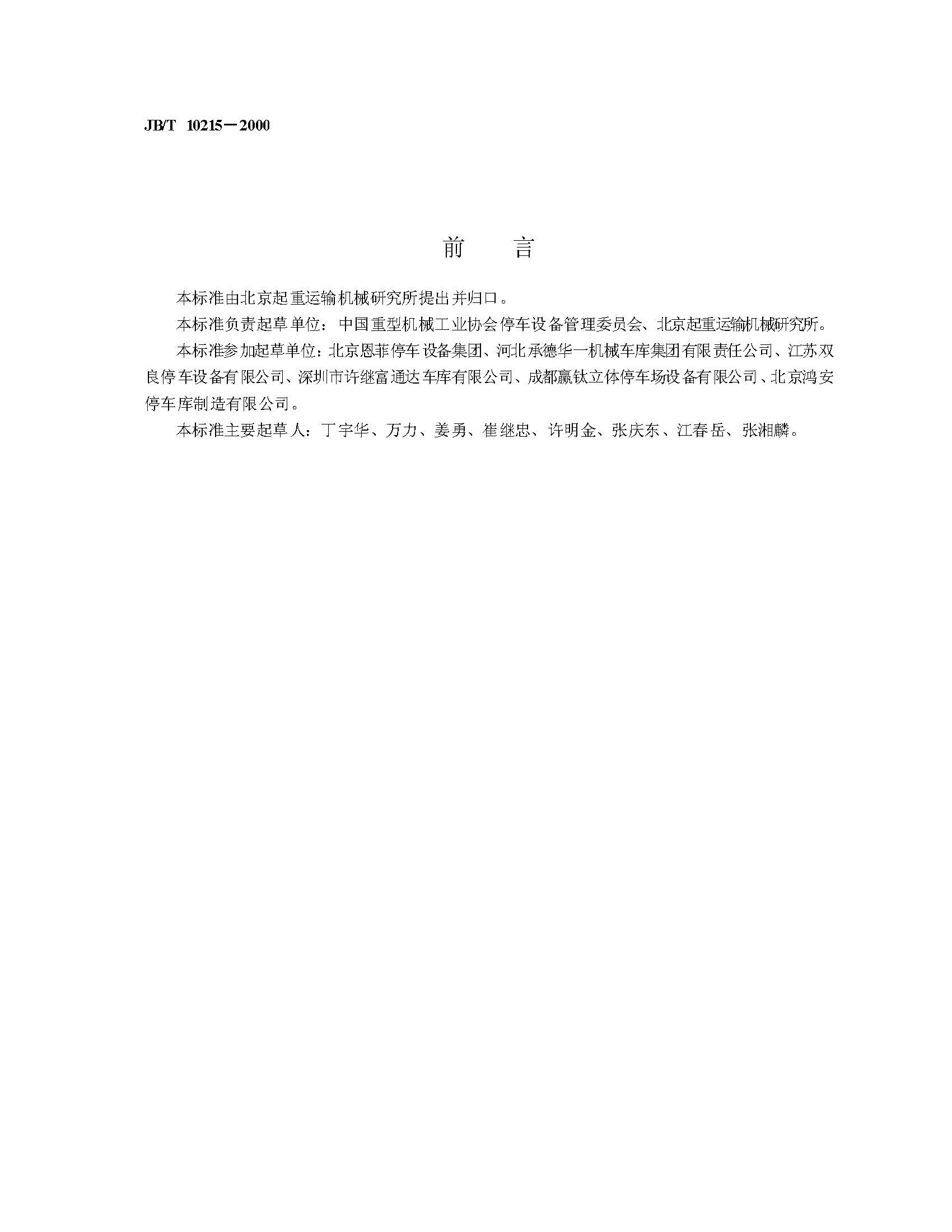 JB/T 10215－2000

前　言

本标准由北京起重运输机械研究所提出并归口。

本标准负责起草单位：中国重型机械工业协会停车设备管理委员会、北京起重运输机械研究所。

本标准参加起草单位：北京恩菲停车设备集团、河北承德华一机械车库集团有限责任公司、江苏双良停车设备有限公司、深圳市许继富通达车库有限公司、成都赢钛立体停车场设备有限公司、北京鸿安停车库制造有限公司。

本标准主要起草人：丁宇华、万力、姜勇、崔继忠、许明金、张庆东、江春岳、张湘麟。